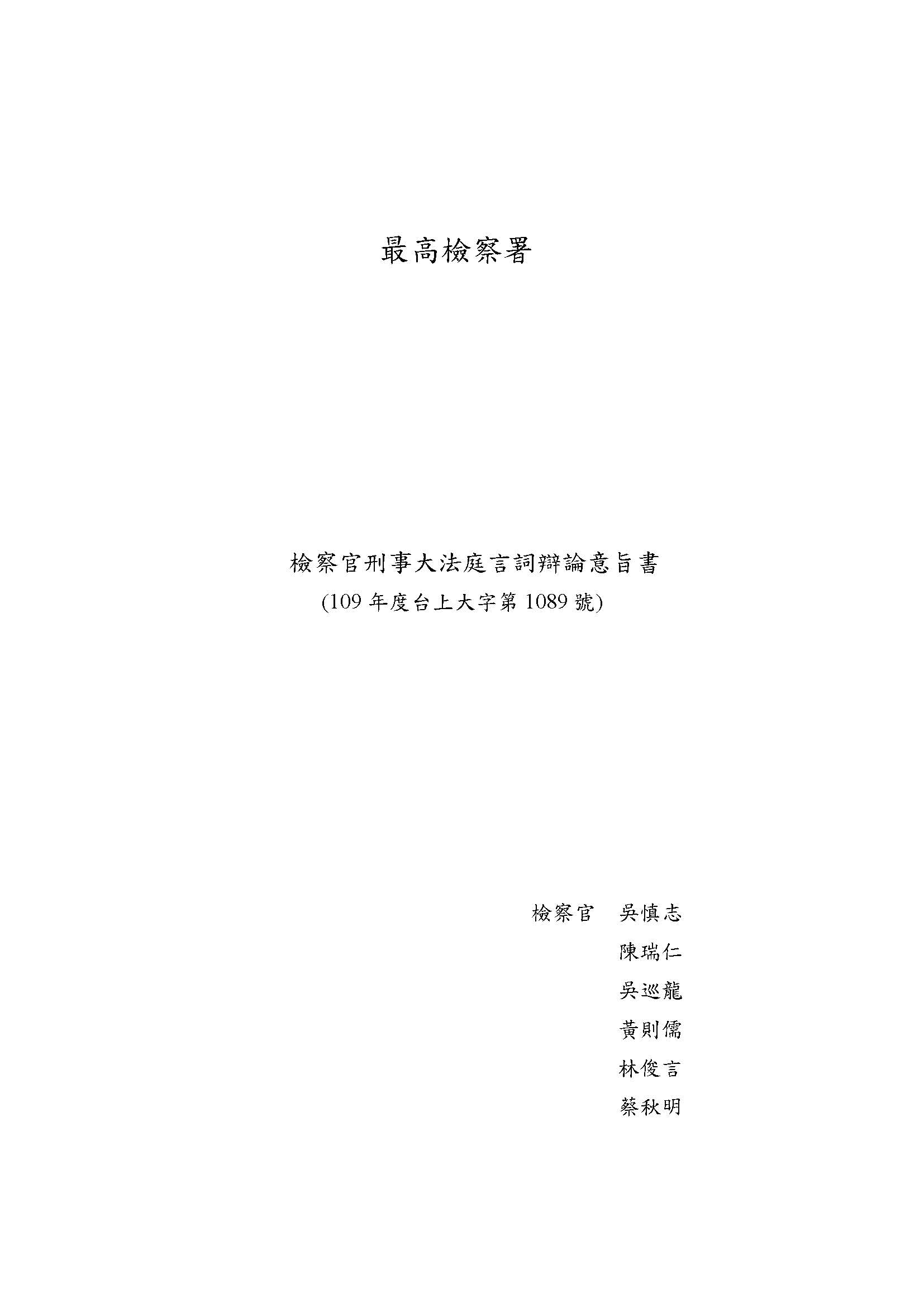 最高檢察署

檢察官刑事大法庭言詞辯論意旨書
(109年度台上大字第1089號)

檢察官　吳慎志
陳瑞仁
吳巡龍
黃則儒
林俊言
蔡秋明